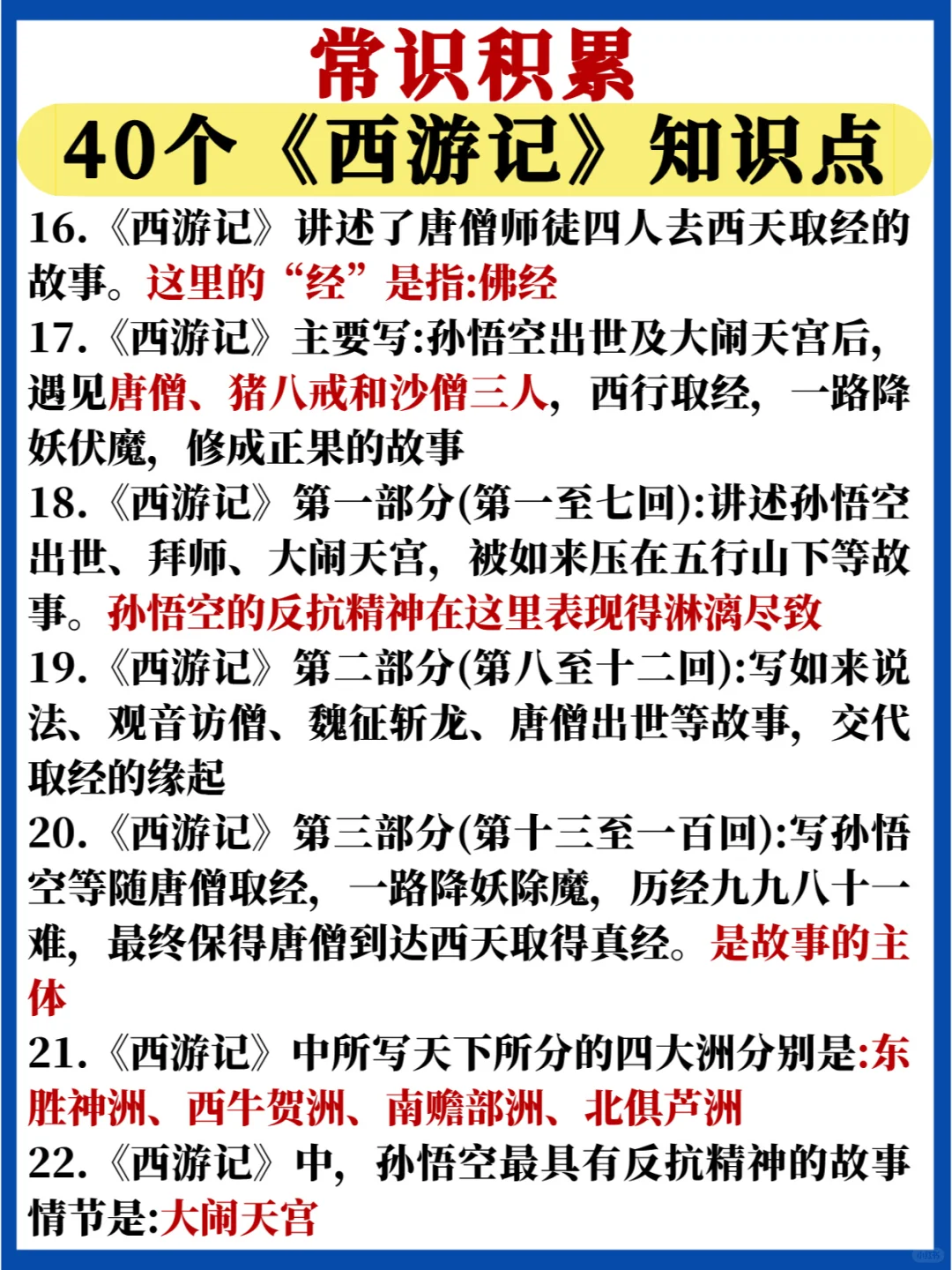 常识积累

40个《西游记》知识点

16.《西游记》讲述了唐僧师徒四人去西天取经的故事。这里的“经”是指:佛经

17.《西游记》主要写:孙悟空出世及大闹天宫后,遇见唐僧、猪八戒和沙僧三人,西行取经,一路降妖伏魔,修成正果的故事

18.《西游记》第一部分(第一至七回):讲述孙悟空出世、拜师、大闹天宫,被如来压在五行山下等故事。孙悟空的反抗精神在这里表现得淋漓尽致

19.《西游记》第二部分(第八至十二回):写如来说法、观音访僧、魏征斩龙、唐僧出世等故事,交代取经的缘起

20.《西游记》第三部分(第十三至一百回):写孙悟空等随唐僧取经,一路降妖除魔,历经九九八十一难,最终保得唐僧到达西天取得真经。是故事的主体

21.《西游记》中所写天下所分的四大洲分别是:东胜神洲、西牛贺洲、南赡部洲、北俱芦洲

22.《西游记》中,孙悟空最具有反抗精神的故事情节是:大闹天宫